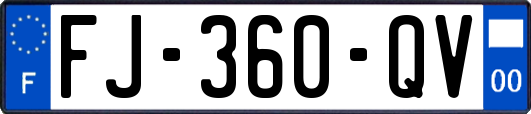 F
FJ-360-QV
00